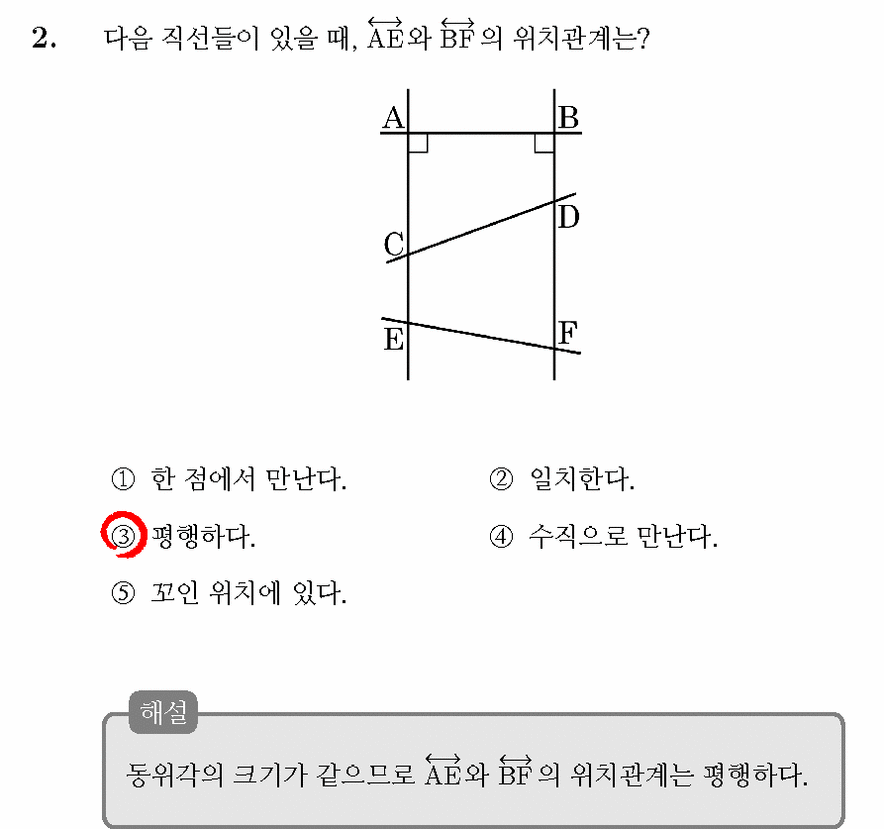 2. 다음 직선들이 있을 때, $\overleftrightarrow{AE}$와 $\overleftrightarrow{BF}$의 위치관계는?

A B C D E F

① 한 점에서 만난다.
② 일치한다.
③ 평행하다.
④ 수직으로 만난다.
⑤ 꼬인 위치에 있다.

해설

동위각의 크기가 같으므로 $\overleftrightarrow{AE}$와 $\overleftrightarrow{BF}$의 위치관계는 평행하다.